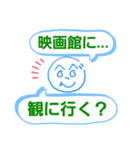 映画館に...

観に行く？